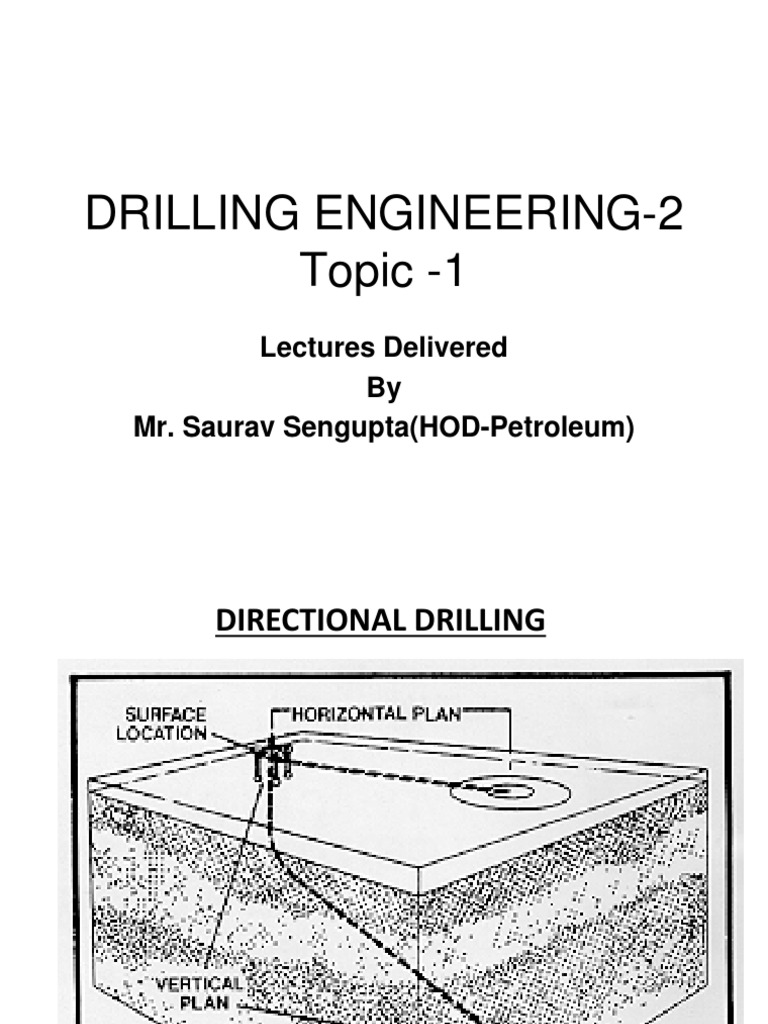 DRILLING ENGINEERING-2
Topic -1

Lectures Delivered
By
Mr. Saurav Sengupta(HOD-Petroleum)

DIRECTIONAL DRILLING

SURFACE LOCATION

HORIZONTAL PLAN

VERTICAL PLAN